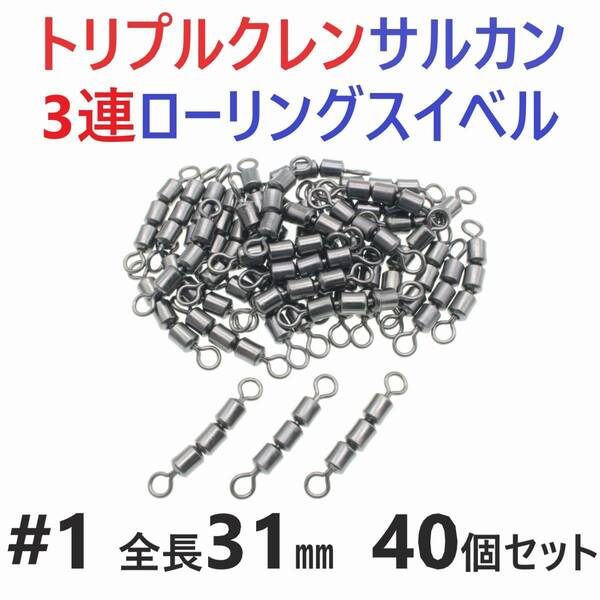 トリプルクレンサルカン
3連ローリングスイベル

#1 全長31㎜ 40個セット